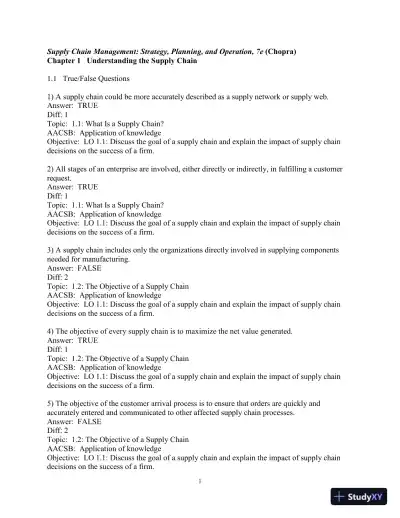 Supply Chain Management: Strategy, Planning, and Operation, 7e (Chopra)
Chapter 1 Understanding the Supply Chain

1.1 True/False Questions

1) A supply chain could be more accurately described as a supply network or supply web.
Answer: TRUE
Diff: 1
Topic: 1.1: What Is a Supply Chain?
AACSB: Application of knowledge
Objective: LO 1.1: Discuss the goal of a supply chain and explain the impact of supply chain decisions on the success of a firm.

2) All stages of an enterprise are involved, either directly or indirectly, in fulfilling a customer request.
Answer: TRUE
Diff: 1
Topic: 1.1: What Is a Supply Chain?
AACSB: Application of knowledge
Objective: LO 1.1: Discuss the goal of a supply chain and explain the impact of supply chain decisions on the success of a firm.

3) A supply chain includes only the organizations directly involved in supplying components needed for manufacturing.
Answer: FALSE
Diff: 2
Topic: 1.2: The Objective of a Supply Chain
AACSB: Application of knowledge
Objective: LO 1.1: Discuss the goal of a supply chain and explain the impact of supply chain decisions on the success of a firm.

4) The objective of every supply chain is to maximize the net value generated.
Answer: TRUE
Diff: 1
Topic: 1.2: The Objective of a Supply Chain
AACSB: Application of knowledge
Objective: LO 1.1: Discuss the goal of a supply chain and explain the impact of supply chain decisions on the success of a firm.

5) The objective of the customer arrival process is to ensure that orders are quickly and accurately entered and communicated to other affected supply chain processes.
Answer: FALSE
Diff: 2
Topic: 1.2: The Objective of a Supply Chain
AACSB: Application of knowledge
Objective: LO 1.1: Discuss the goal of a supply chain and explain the impact of supply chain decisions on the success of a firm.

1

StudyXY